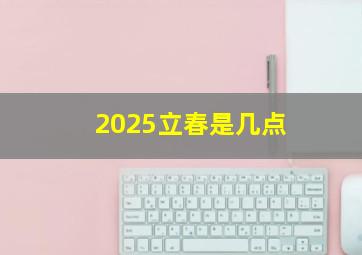 2025立春是几点